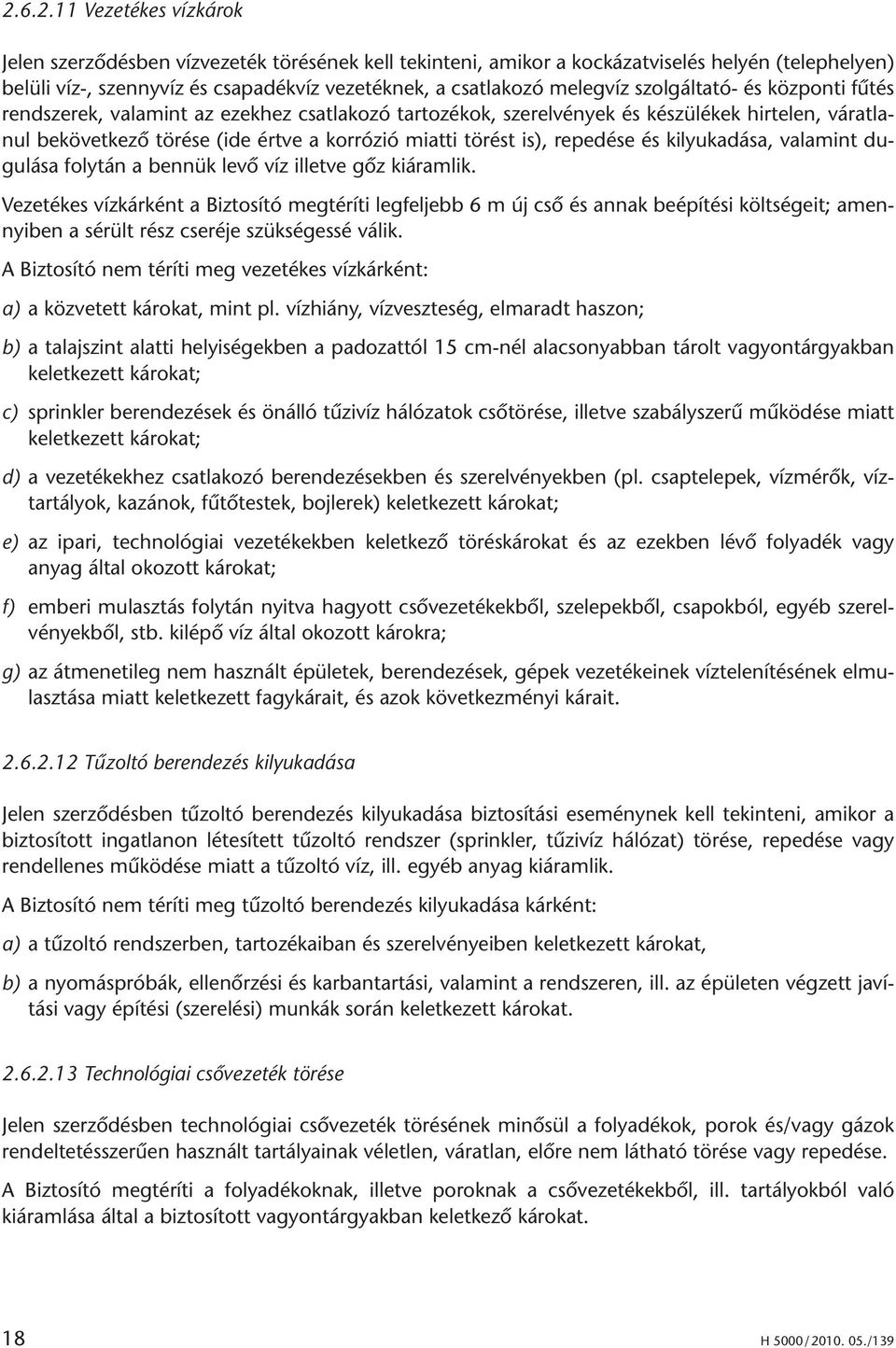 2.6.2.11 Vezetékes vízkárok

Jelen szerződésben vízvezeték törésének kell tekinteni, amikor a kockázatviselés helyén (telephelyen) belüli víz-, szennyvíz és csapadékvíz vezetéknek, a csatlakozó melegvíz szolgáltató- és központi fűtés rendszerek, valamint az ezekhez csatlakozó tartozékok, szerelvények és készülékek hirtelen, váratlanul bekövetkező törése (ide értve a korrózió miatti törést is), repedése és kilyukadása, valamint dugulása folytán a bennük levő víz illetve gőz kiáramlik.

Vezetékes vízkárként a Biztosító megtéríti legfeljebb 6 m új cső és annak beépítési költségeit; amennyiben a sérült rész cseréje szükségessé válik.

A Biztosító nem téríti meg vezetékes vízkárként:

a) a közvetett károkat, mint pl. vízhiány, vízveszteség, elmaradt haszon;

b) a talajszint alatti helyiségekben a padozattól 15 cm-nél alacsonyabban tárolt vagyontárgyakban keletkezett károkat;

c) sprinkler berendezések és önálló tűzivíz hálózatok csőtörése, illetve szabályszerű működése miatt keletkezett károkat;

d) a vezetékekhez csatlakozó berendezésekben és szerelvényekben (pl. csaptelepek, vízmérők, víztartályok, kazánok, fűtőtestek, bojlerek) keletkezett károkat;

e) az ipari, technológiai vezetékekben keletkező töréskárokat és az ezekben lévő folyadék vagy anyag által okozott károkat;

f) emberi mulasztás folytán nyitva hagyott csővezetékekből, szelepekből, csapokból, egyéb szerelvényekből, stb. kilépő víz által okozott károkra;

g) az átmenetileg nem használt épületek, berendezések, gépek vezetékeinek víztelenítésének elmulasztása miatt keletkezett fagykárait, és azok következményi kárait.

2.6.2.12 Tűzoltó berendezés kilyukadása

Jelen szerződésben tűzoltó berendezés kilyukadása biztosítási eseménynek kell tekinteni, amikor a biztosított ingatlanon létesített tűzoltó rendszer (sprinkler, tűzivíz hálózat) törése, repedése vagy rendellenes működése miatt a tűzoltó víz, ill. egyéb anyag kiáramlik.

A Biztosító nem téríti meg tűzoltó berendezés kilyukadása kárként:

a) a tűzoltó rendszerben, tartozékaiban és szerelvényeiben keletkezett károkat,

b) a nyomáspróbák, ellenőrzési és karbantartási, valamint a rendszeren, ill. az épületen végzett javítási vagy építési (szerelési) munkák során keletkezett károkat.

2.6.2.13 Technológiai csővezeték törése

Jelen szerződésben technológiai csővezeték törésének minősül a folyadékok, porok és/vagy gázok rendeltetésszerűen használt tartályainak véletlen, váratlan, előre nem látható törése vagy repedése.

A Biztosító megtéríti a folyadékoknak, illetve poroknak a csővezetékekből, ill. tartályokból való kiáramlása által a biztosított vagyontárgyakban keletkező károkat.

18

H 5000/2010. 05./139